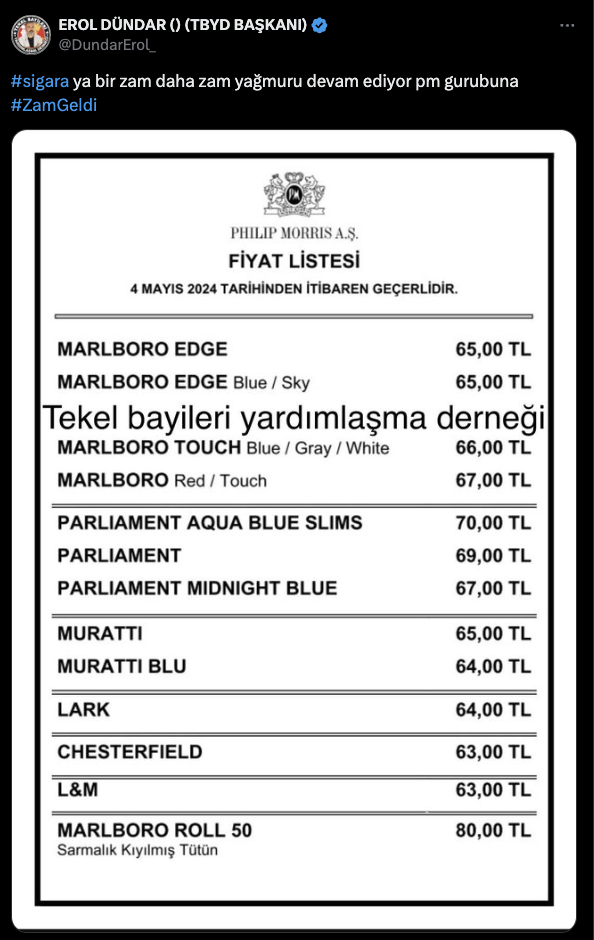 EROL DÜNDAR () (TBYD BAŞKANI)
@DundarErol_

#sigara ya bir zam daha zam yağmuru devam ediyor pm gurubuna #ZamGeldi

PHILIP MORRIS A.Ş.
FİYAT LİSTESİ
4 MAYIS 2024 TARİHİNDEN İTİBAREN GEÇERLİDİR.

| | |
|---|---|
| MARLBORO EDGE | 65,00 TL |
| MARLBORO EDGE Blue / Sky | 65,00 TL |

Tekel bayileri yardımlaşma derneği

| | |
|---|---|
| MARLBORO TOUCH Blue / Gray / White | 66,00 TL |
| MARLBORO Red / Touch | 67,00 TL |
| PARLIAMENT AQUA BLUE SLIMS | 70,00 TL |
| PARLIAMENT | 69,00 TL |
| PARLIAMENT MIDNIGHT BLUE | 67,00 TL |
| MURATTI | 65,00 TL |
| MURATTI BLU | 64,00 TL |
| LARK | 64,00 TL |
| CHESTERFIELD | 63,00 TL |
| L&M | 63,00 TL |
| MARLBORO ROLL 50 Sarmalık Kıyılmış Tütün | 80,00 TL |